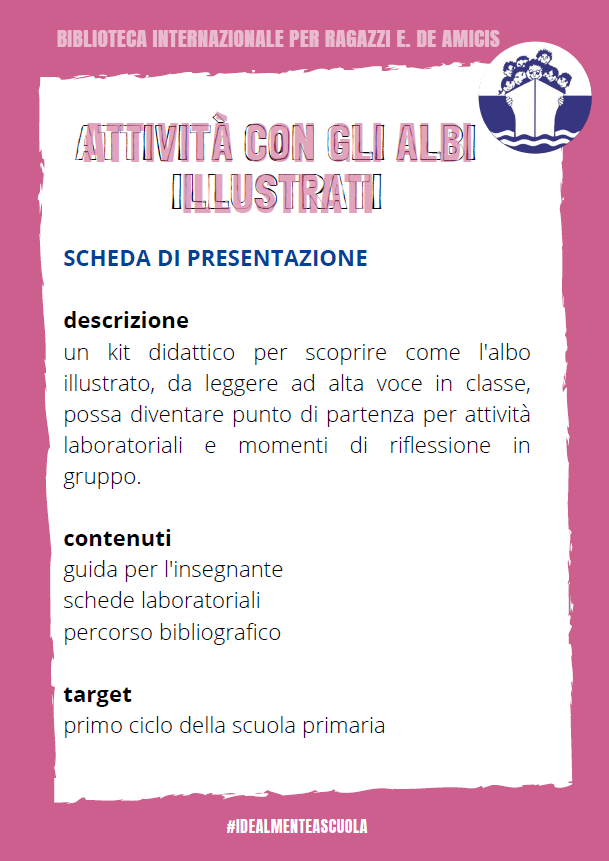 BIBLIOTECA INTERNAZIONALE PER RAGAZZI E. DE AMICIS

ATTIVITÀ CON GLI ALBI ILLUSTRATI

SCHEDA DI PRESENTAZIONE

descrizione
un kit didattico per scoprire come l'albo illustrato, da leggere ad alta voce in classe, possa diventare punto di partenza per attività laboratoriali e momenti di riflessione in gruppo.

contenuti
guida per l'insegnante
schede laboratoriali
percorso bibliografico

target
primo ciclo della scuola primaria

#IDEALMENTEASCUOLA